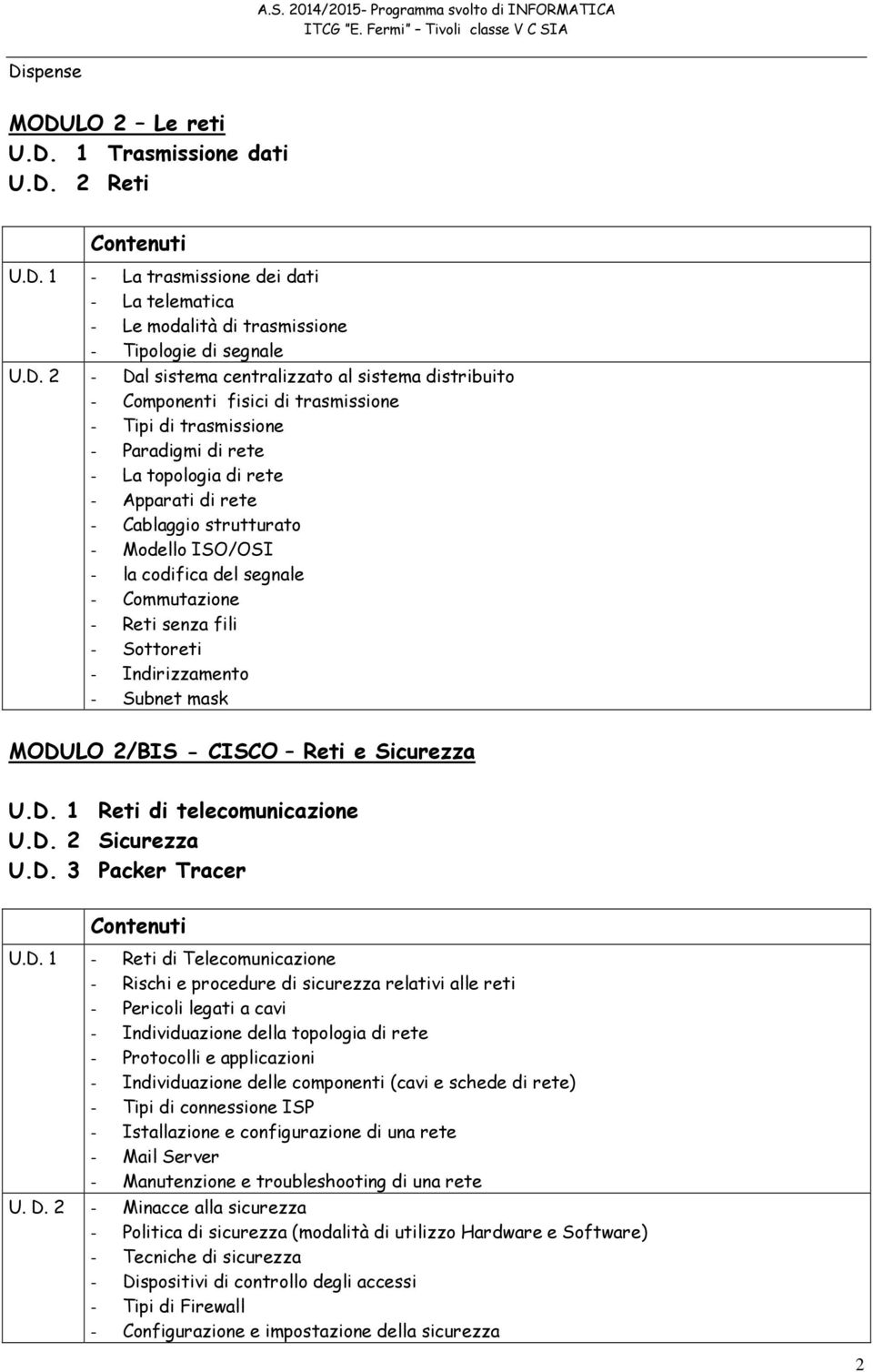 A.S. 2014/2015- Programma svolto di INFORMATICA
ITCG "E. Fermi" – Tivoli classe V C SIA

Dispense

MODULO 2 – Le reti
U.D. 1 Trasmissione dati
U.D. 2 Reti

| | Contenuti |
|---|---|
| U.D. 1 | - La trasmissione dei dati<br>- La telematica<br>- Le modalità di trasmissione<br>- Tipologie di segnale |
| U.D. 2 | - Dal sistema centralizzato al sistema distribuito<br>- Componenti fisici di trasmissione<br>- Tipi di trasmissione<br>- Paradigmi di rete<br>- La topologia di rete<br>- Apparati di rete<br>- Cablaggio strutturato<br>- Modello ISO/OSI<br>- la codifica del segnale<br>- Commutazione<br>- Reti senza fili<br>- Sottoreti<br>- Indirizzamento<br>- Subnet mask |

MODULO 2/BIS - CISCO – Reti e Sicurezza

U.D. 1 Reti di telecomunicazione
U.D. 2 Sicurezza
U.D. 3 Packer Tracer

| | Contenuti |
|---|---|
| U.D. 1 | - Reti di Telecomunicazione<br>- Rischi e procedure di sicurezza relativi alle reti<br>- Pericoli legati a cavi<br>- Individuazione della topologia di rete<br>- Protocolli e applicazioni<br>- Individuazione delle componenti (cavi e schede di rete)<br>- Tipi di connessione ISP<br>- Istallazione e configurazione di una rete<br>- Mail Server<br>- Manutenzione e troubleshooting di una rete |
| U. D. 2 | - Minacce alla sicurezza<br>- Politica di sicurezza (modalità di utilizzo Hardware e Software)<br>- Tecniche di sicurezza<br>- Dispositivi di controllo degli accessi<br>- Tipi di Firewall<br>- Configurazione e impostazione della sicurezza |

2